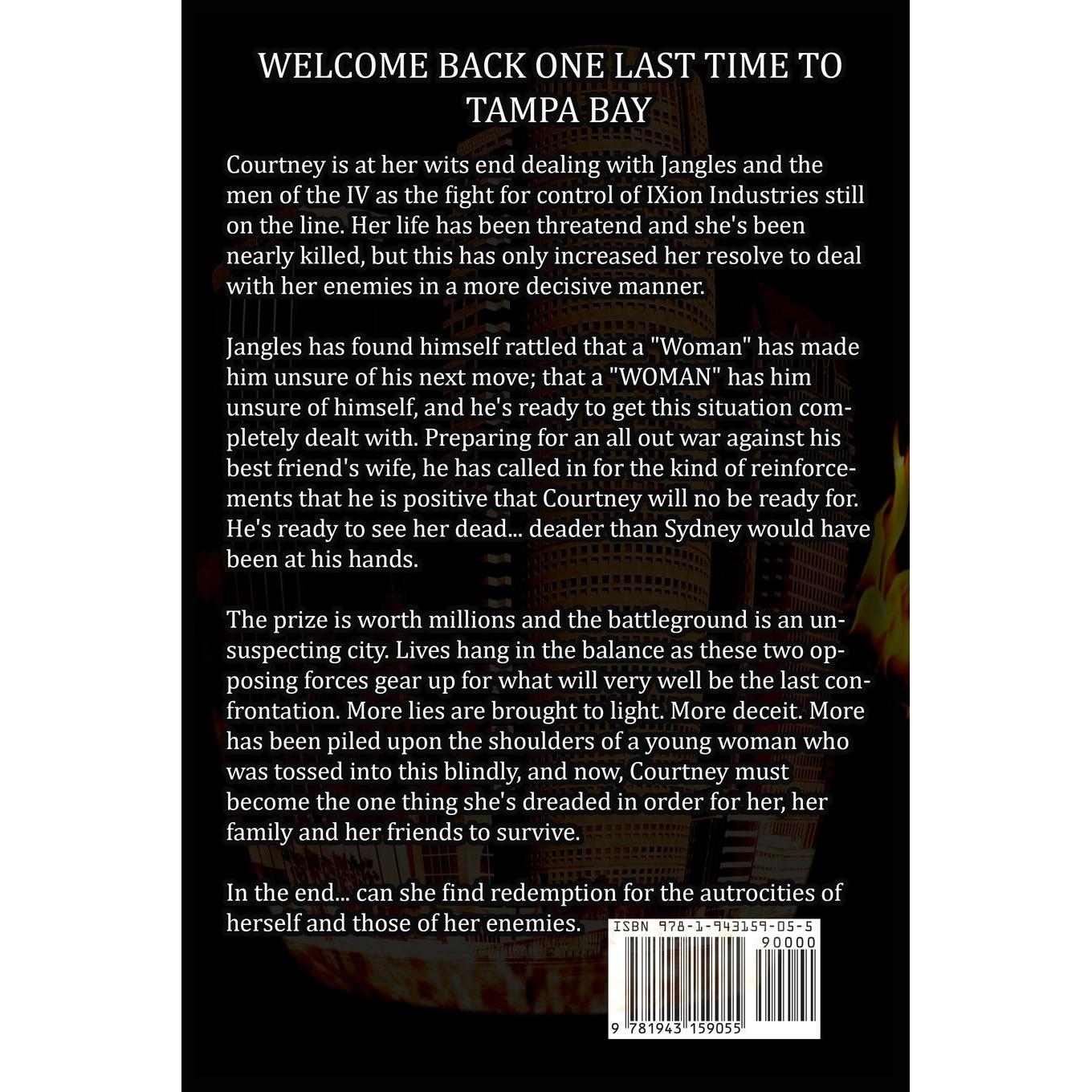 WELCOME BACK ONE LAST TIME TO TAMPA BAY

Courtney is at her wits end dealing with Jangles and the men of the IV as the fight for control of IXion Industries still on the line. Her life has been threatend and she's been nearly killed, but this has only increased her resolve to deal with her enemies in a more decisive manner.

Jangles has found himself rattled that a "Woman" has made him unsure of his next move; that a "WOMAN" has him unsure of himself, and he's ready to get this situation completely dealt with. Preparing for an all out war against his best friend's wife, he has called in for the kind of reinforcements that he is positive that Courtney will no be ready for. He's ready to see her dead... deader than Sydney would have been at his hands.

The prize is worth millions and the battleground is an unsuspecting city. Lives hang in the balance as these two opposing forces gear up for what will very well be the last confrontation. More lies are brought to light. More deceit. More has been piled upon the shoulders of a young woman who was tossed into this blindly, and now, Courtney must become the one thing she's dreaded in order for her, her family and her friends to survive.

In the end... can she find redemption for the autrocities of herself and those of her enemies.

ISBN 978-1-943159-05-5
90000
9 781943 159055